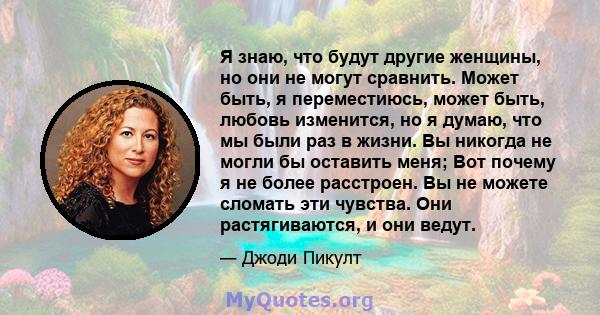 Я знаю, что будут другие женщины, но они не могут сравнить. Может быть, я переместиюсь, может быть, любовь изменится, но я думаю, что мы были раз в жизни. Вы никогда не могли бы оставить меня; Вот почему я не более расстроен. Вы не можете сломать эти чувства. Они растягиваются, и они ведут.

— Джоди Пикулт

MyQuotes.org